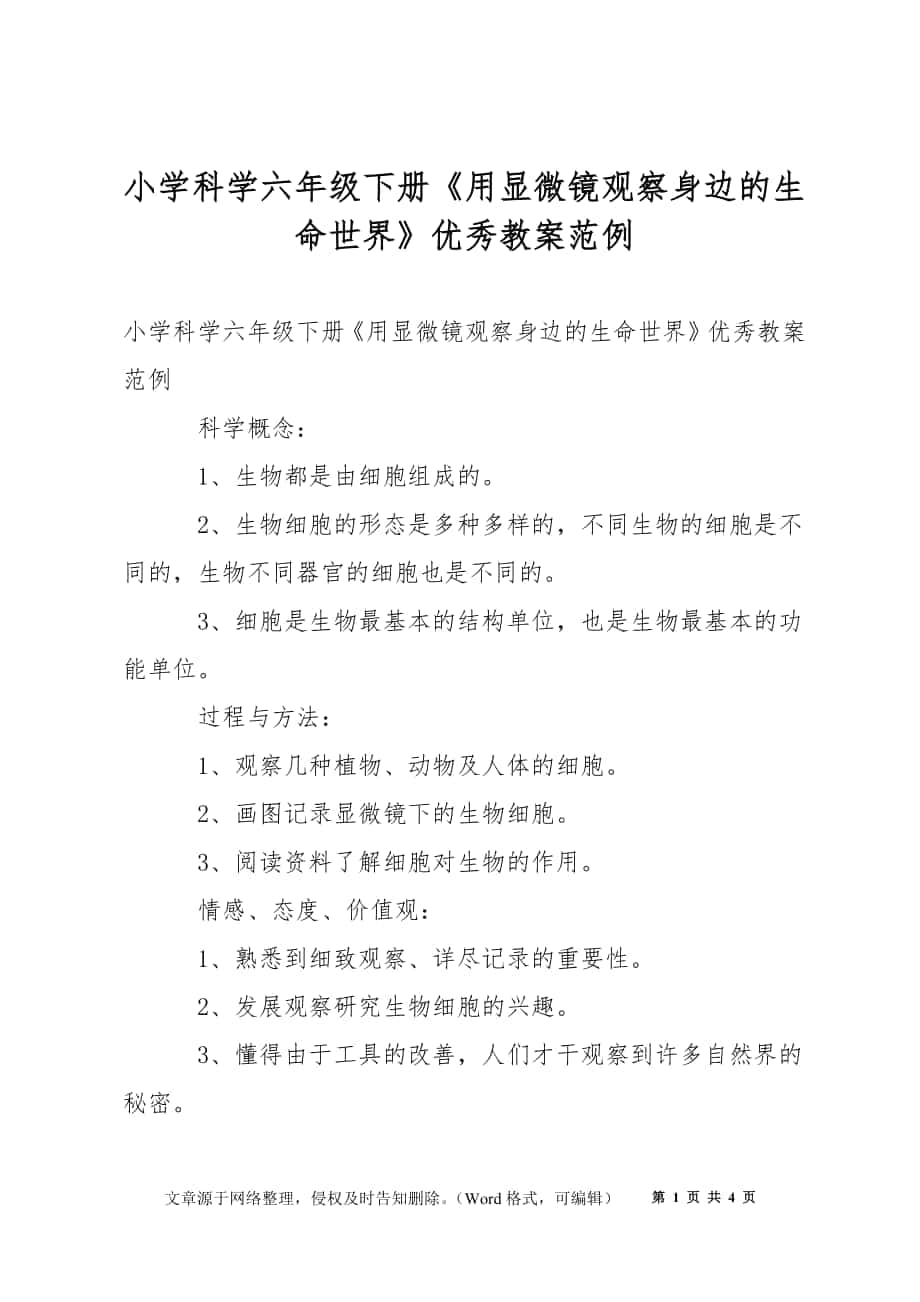 小学科学六年级下册《用显微镜观察身边的生命世界》优秀教案范例

小学科学六年级下册《用显微镜观察身边的生命世界》优秀教案范例

科学概念：

1、生物都是由细胞组成的。

2、生物细胞的形态是多种多样的，不同生物的细胞是不同的，生物不同器官的细胞也是不同的。

3、细胞是生物最基本的结构单位，也是生物最基本的功能单位。

过程与方法：

1、观察几种植物、动物及人体的细胞。

2、画图记录显微镜下的生物细胞。

3、阅读资料了解细胞对生物的作用。

情感、态度、价值观：

1、熟悉到细致观察、详尽记录的重要性。

2、发展观察研究生物细胞的兴趣。

3、懂得由于工具的改善，人们才干观察到许多自然界的秘密。

文章源于网络整理，侵权及时告知删除。（Word 格式，可编辑） 第 1 页 共 4 页